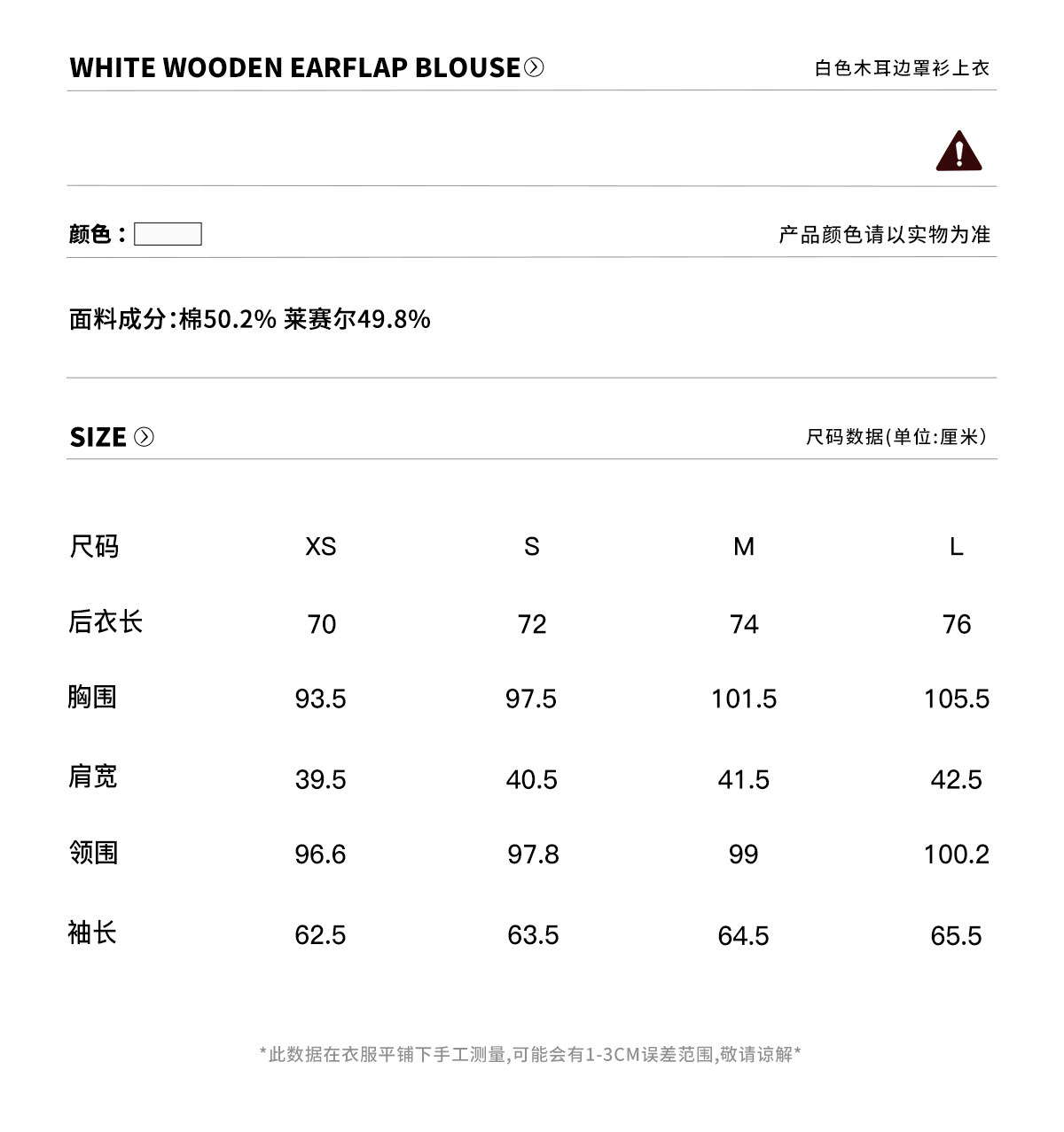 WHITE WOODEN EARFLAP BLOUSE

白色木耳边罩衫上衣

颜色：

产品颜色请以实物为准

面料成分:棉50.2% 莱赛尔49.8%

SIZE

尺码数据(单位:厘米)

| 尺码 | XS | S | M | L |
|---|---|---|---|---|
| 后衣长 | 70 | 72 | 74 | 76 |
| 胸围 | 93.5 | 97.5 | 101.5 | 105.5 |
| 肩宽 | 39.5 | 40.5 | 41.5 | 42.5 |
| 领围 | 96.6 | 97.8 | 99 | 100.2 |
| 袖长 | 62.5 | 63.5 | 64.5 | 65.5 |

*此数据在衣服平铺下手工测量,可能会有1-3CM误差范围,敬请谅解*